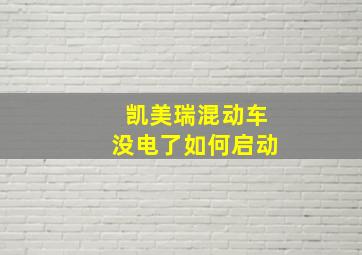 凯美瑞混动车
没电了如何启动